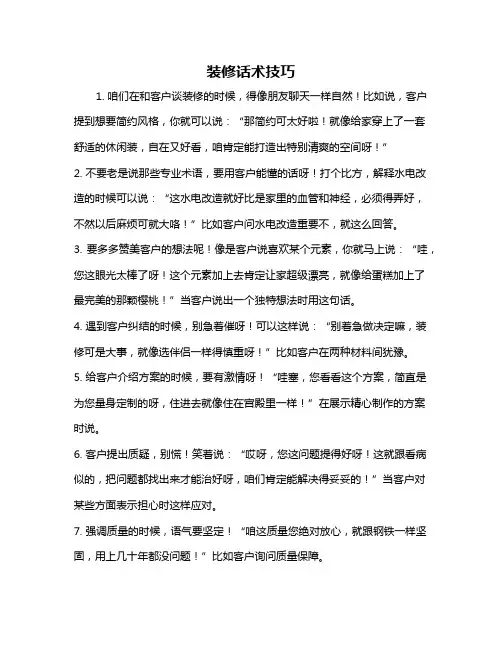 装修话术技巧

1. 咱们在和客户谈装修的时候，得像朋友聊天一样自然！比如说，客户提到想要简约风格，你就可以说：“那简约可太好啦！就像给家穿上了一套舒适的休闲装，自在又好看，咱肯定能打造出特别清爽的空间呀！”

2. 不要老是说那些专业术语，要用客户能懂的话呀！打个比方，解释水电改造的时候可以说：“这水电改造就好比是家里的血管和神经，必须得弄好，不然以后麻烦可就大咯！”比如客户问水电改造重要不，就这么回答。

3. 要多多赞美客户的想法呢！像是客户说喜欢某个元素，你就马上说：“哇，您这眼光太棒了呀！这个元素加上去肯定让家超级漂亮，就像给蛋糕加上了最完美的那颗樱桃！”当客户说出一个独特想法时用这句话。

4. 遇到客户纠结的时候，别急着催呀！可以这样说：“别着急做决定嘛，装修可是大事，就像选伴侣一样得慎重呀！”比如客户在两种材料间犹豫。

5. 给客户介绍方案的时候，要有激情呀！“哇塞，您看看这个方案，简直是为您量身定制的呀，住进去就像住在宫殿里一样！”在展示精心制作的方案时说。

6. 客户提出质疑，别慌！笑着说：“哎呀，您这问题提得好呀！这就跟看病似的，把问题都找出来才能治好呀，咱们肯定能解决得妥妥的！”当客户对某些方面表示担心时这样应对。

7. 强调质量的时候，语气要坚定！“咱这质量您绝对放心，就跟钢铁一样坚固，用上几十年都没问题！”比如客户询问质量保障。